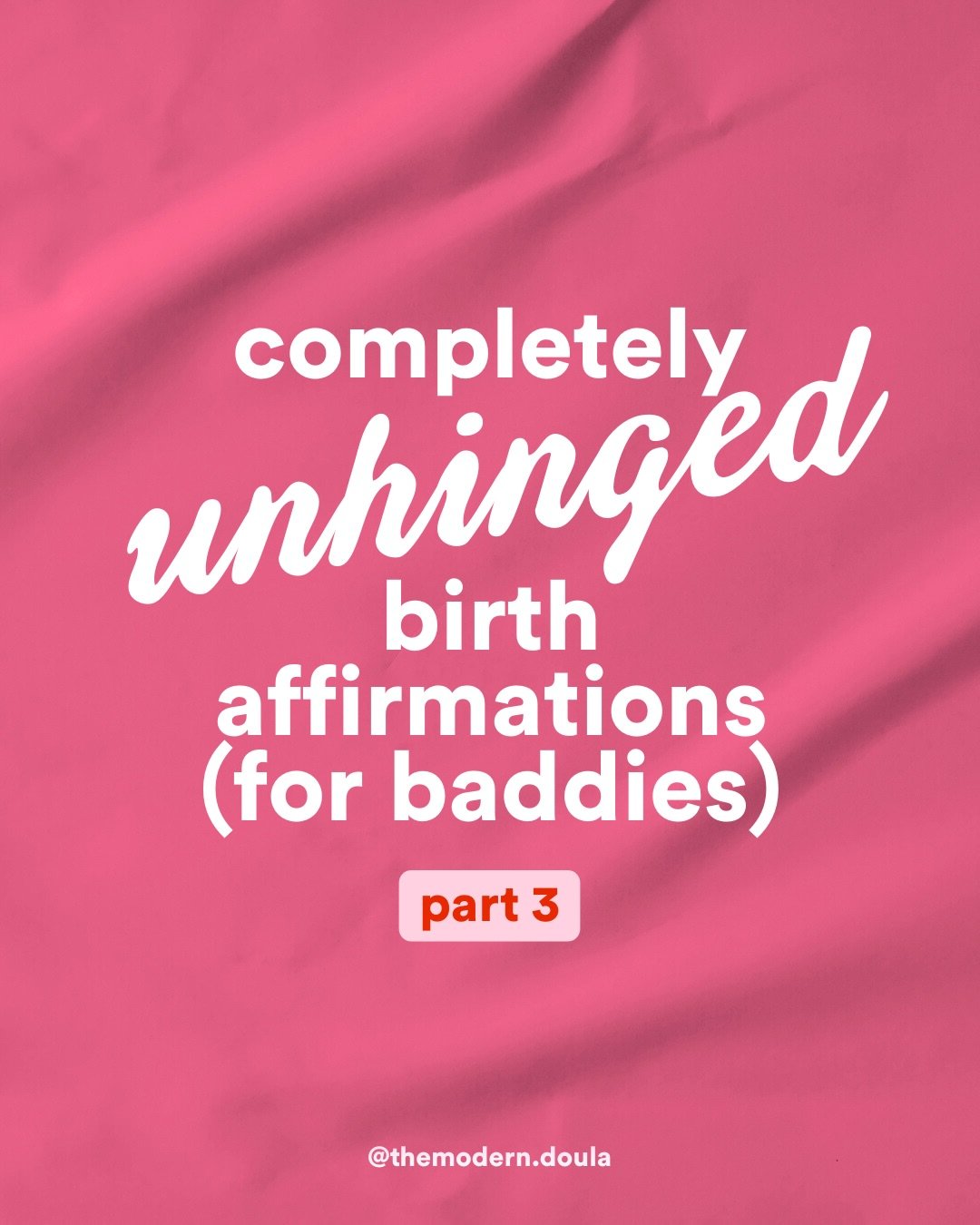 completely
unhinged
birth
affirmations
(for baddies)

part 3

@themodern.doula